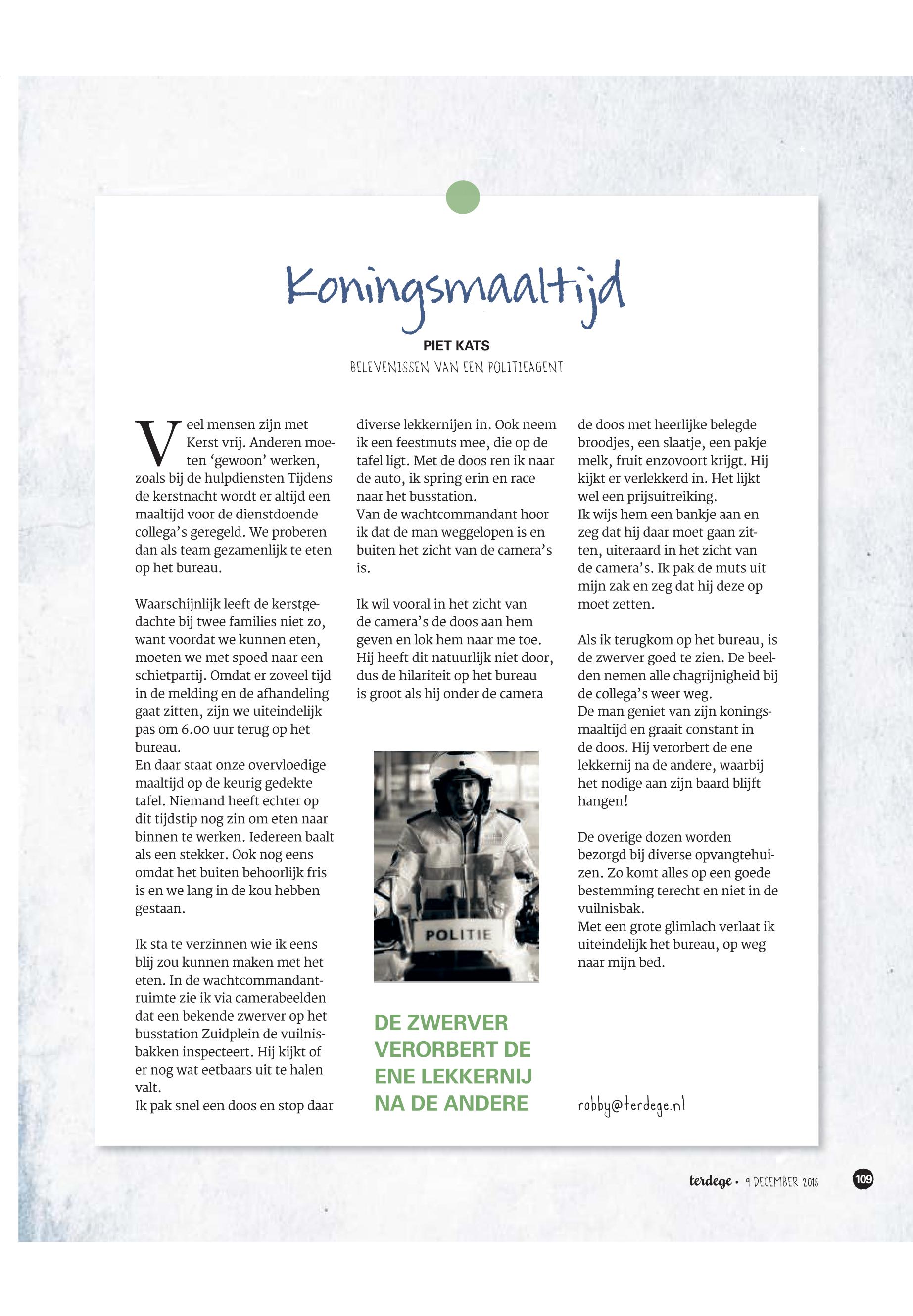 Koningsmaaltijd

PIET KATS

BELEVENISSEN VAN EEN POLITIEAGENT

Veel mensen zijn met Kerst vrij. Anderen moeten 'gewoon' werken, zoals bij de hulpdiensten Tijdens de kerstnacht wordt er altijd een maaltijd voor de dienstdoende collega's geregeld. We proberen dan als team gezamenlijk te eten op het bureau.

Waarschijnlijk leeft de kerstgedachte bij twee families niet zo, want voordat we kunnen eten, moeten we met spoed naar een schietpartij. Omdat er zoveel tijd in de melding en de afhandeling gaat zitten, zijn we uiteindelijk pas om 6.00 uur terug op het bureau.
En daar staat onze overvloedige maaltijd op de keurig gedekte tafel. Niemand heeft echter op dit tijdstip nog zin om eten naar binnen te werken. Iedereen baalt als een stekker. Ook nog eens omdat het buiten behoorlijk fris is en we lang in de kou hebben gestaan.

Ik sta te verzinnen wie ik eens blij zou kunnen maken met het eten. In de wachtcommandantruimte zie ik via camerabeelden dat een bekende zwerver op het busstation Zuidplein de vuilnisbakken inspecteert. Hij kijkt of er nog wat eetbaars uit te halen valt.
Ik pak snel een doos en stop daar diverse lekkernijen in. Ook neem ik een feestmuts mee, die op de tafel ligt. Met de doos ren ik naar de auto, ik spring erin en race naar het busstation.
Van de wachtcommandant hoor ik dat de man weggelopen is en buiten het zicht van de camera's is.

Ik wil vooral in het zicht van de camera's de doos aan hem geven en lok hem naar me toe. Hij heeft dit natuurlijk niet door, dus de hilariteit op het bureau is groot als hij onder de camera de doos met heerlijke belegde broodjes, een slaatje, een pakje melk, fruit enzovoort krijgt. Hij kijkt er verlekkerd in. Het lijkt wel een prijsuitreiking.
Ik wijs hem een bankje aan en zeg dat hij daar moet gaan zitten, uiteraard in het zicht van de camera's. Ik pak de muts uit mijn zak en zeg dat hij deze op moet zetten.

Als ik terugkom op het bureau, is de zwerver goed te zien. De beelden nemen alle chagrijnigheid bij de collega's weer weg.
De man geniet van zijn koningsmaaltijd en graait constant in de doos. Hij verorbert de ene lekkernij na de andere, waarbij het nodige aan zijn baard blijft hangen!

De overige dozen worden bezorgd bij diverse opvangtehuizen. Zo komt alles op een goede bestemming terecht en niet in de vuilnisbak.
Met een grote glimlach verlaat ik uiteindelijk het bureau, op weg naar mijn bed.

POLITIE

DE ZWERVER VERORBERT DE ENE LEKKERNIJ NA DE ANDERE

robby@terdege.nl

terdege • 9 DECEMBER 2015 109